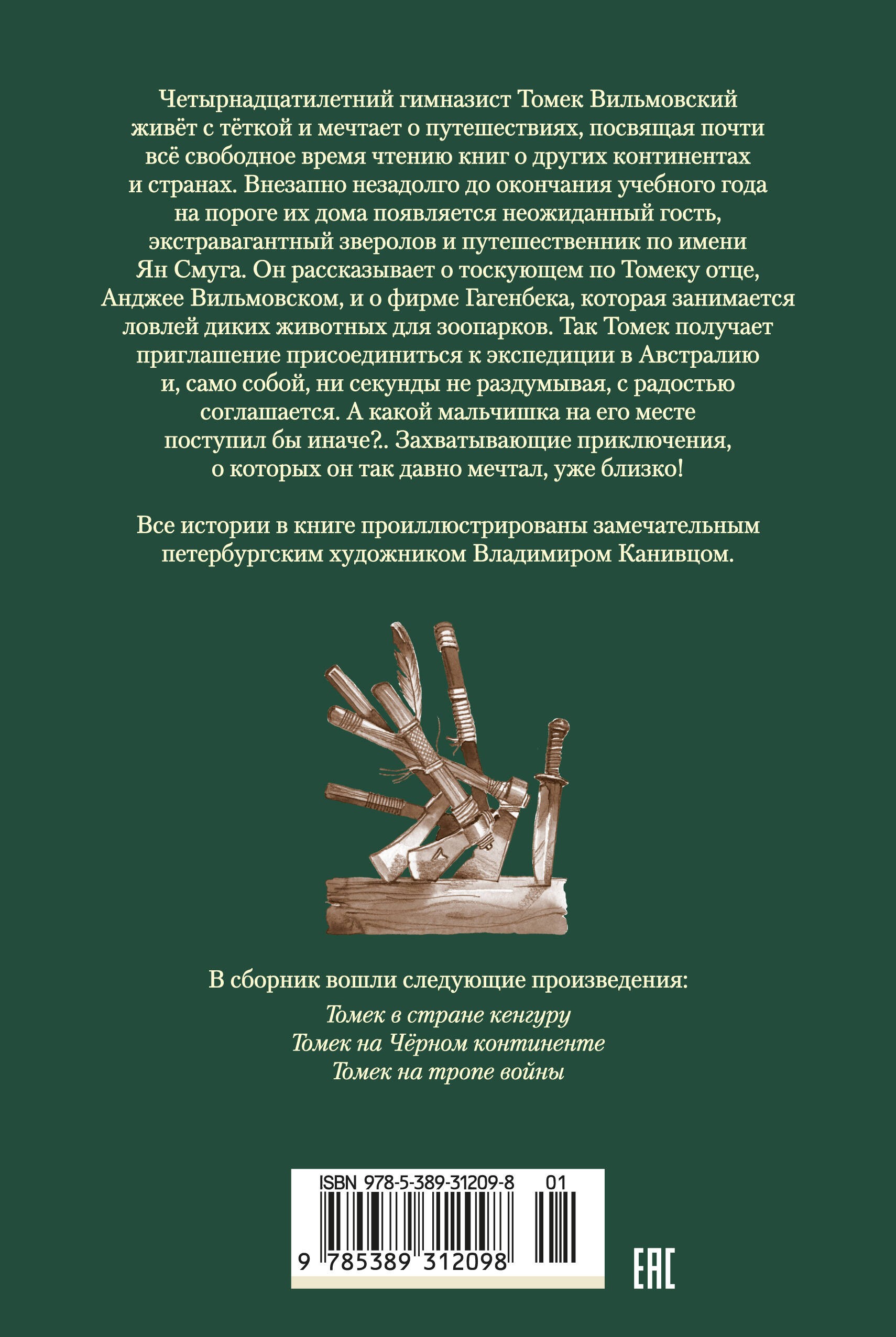 Четырнадцатилетний гимназист Томек Вильмовский живёт с тёткой и мечтает о путешествиях, посвящая почти всё свободное время чтению книг о других континентах и странах. Внезапно незадолго до окончания учебного года на пороге их дома появляется неожиданный гость, экстравагантный зверолов и путешественник по имени Ян Смуга. Он рассказывает о тоскующем по Томеку отце, Анджее Вильмовском, и о фирме Гагенбека, которая занимается ловлей диких животных для зоопарков. Так Томек получает приглашение присоединиться к экспедиции в Австралию и, само собой, ни секунды не раздумывая, с радостью соглашается. А какой мальчишка на его месте поступил бы иначе?.. Захватывающие приключения, о которых он так давно мечтал, уже близко!

Все истории в книге проиллюстрированы замечательным петербургским художником Владимиром Канивцом.

В сборник вошли следующие произведения:
Томек в стране кенгуру
Томек на Чёрном континенте
Томек на тропе войны

ISBN 978-5-389-31209-8 01
9 785389 312098

EAC